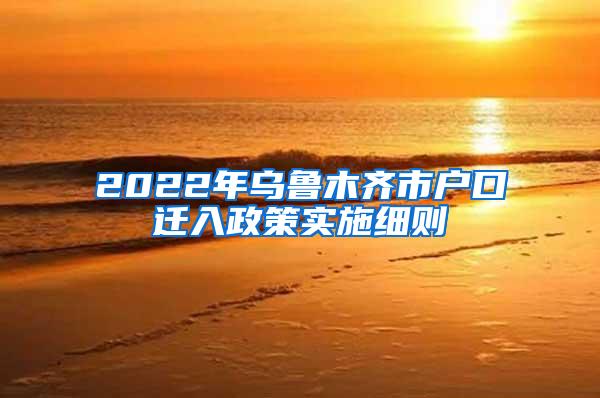 2022年乌鲁木齐市户口迁入政策实施细则